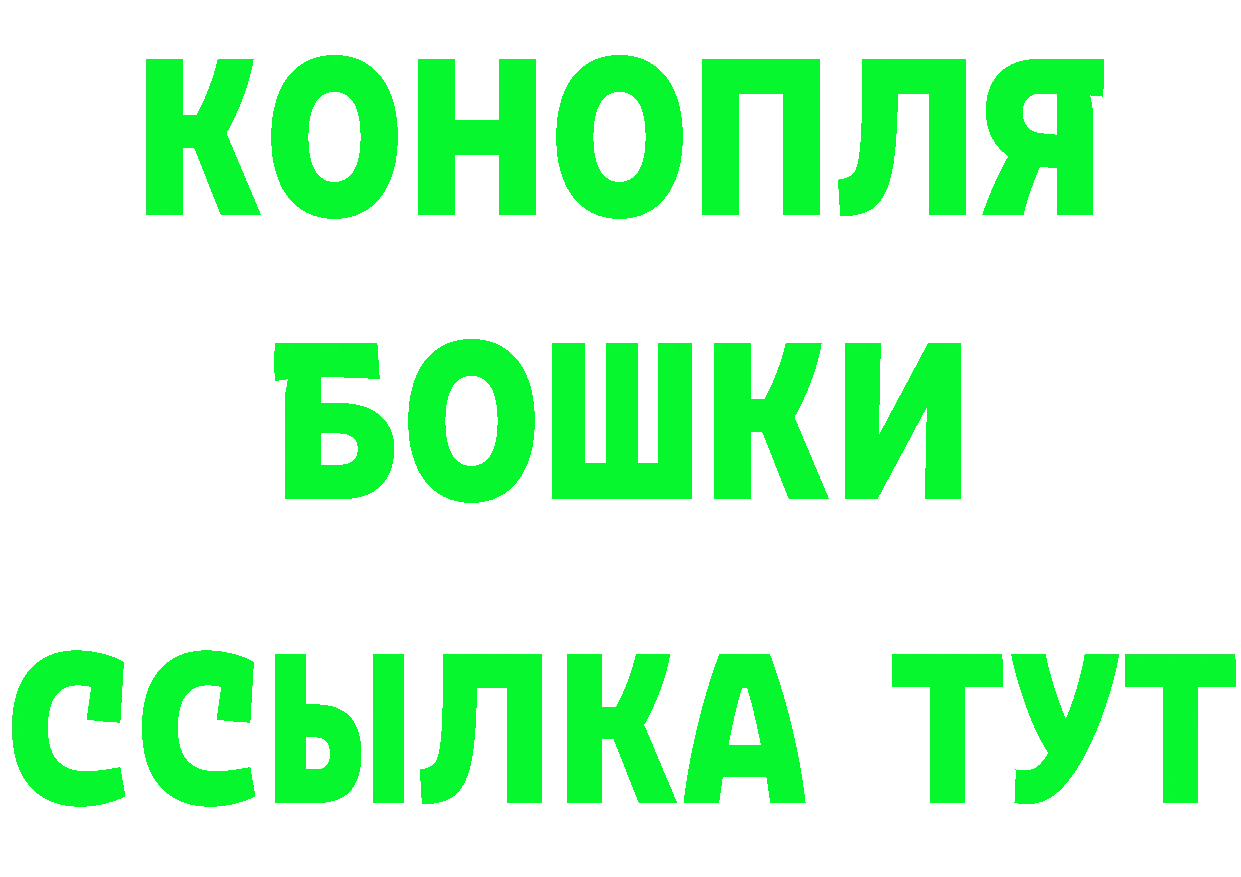 КОНОПЛЯ
БОШКИ
ССЫЛКА ТУТ